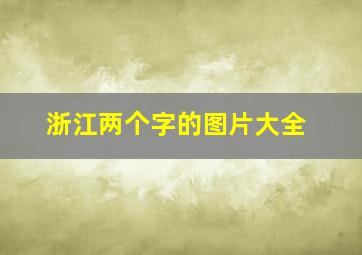 浙江两个字的图片大全